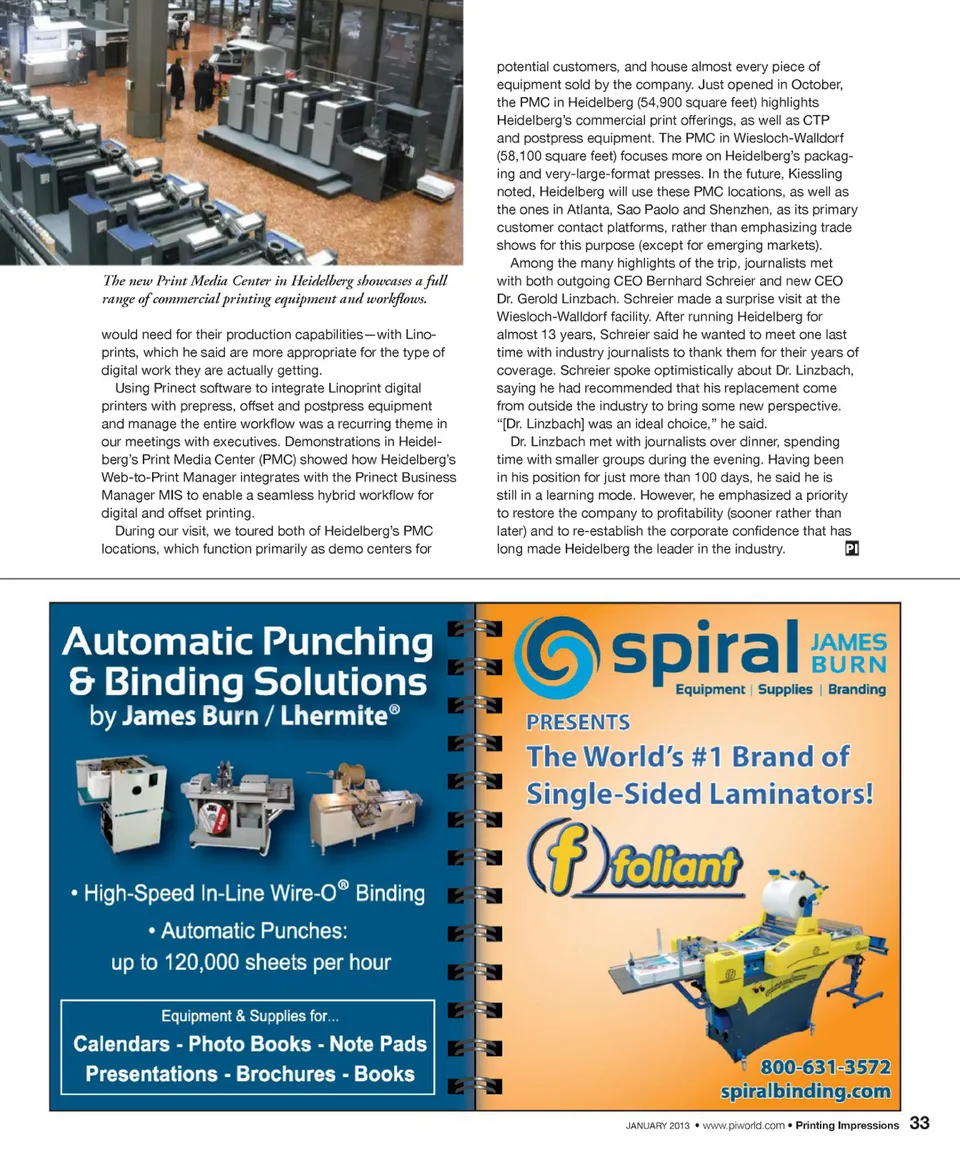 The new Print Media Center in Heidelberg showcases a full range of commercial printing equipment and workflows.

would need for their production capabilities—with Linoprints, which he said are more appropriate for the type of digital work they are actually getting.

Using Prinect software to integrate Linoprint digital printers with prepress, offset and postpress equipment and manage the entire workflow was a recurring theme in our meetings with executives. Demonstrations in Heidelberg's Print Media Center (PMC) showed how Heidelberg's Web-to-Print Manager integrates with the Prinect Business Manager MIS to enable a seamless hybrid workflow for digital and offset printing.

During our visit, we toured both of Heidelberg's PMC locations, which function primarily as demo centers for potential customers, and house almost every piece of equipment sold by the company. Just opened in October, the PMC in Heidelberg (54,900 square feet) highlights Heidelberg's commercial print offerings, as well as CTP and postpress equipment. The PMC in Wiesloch-Walldorf (58,100 square feet) focuses more on Heidelberg's packaging and very-large-format presses. In the future, Kiessling noted, Heidelberg will use these PMC locations, as well as the ones in Atlanta, Sao Paolo and Shenzhen, as its primary customer contact platforms, rather than emphasizing trade shows for this purpose (except for emerging markets).

Among the many highlights of the trip, journalists met with both outgoing CEO Bernhard Schreier and new CEO Dr. Gerold Linzbach. Schreier made a surprise visit at the Wiesloch-Walldorf facility. After running Heidelberg for almost 13 years, Schreier said he wanted to meet one last time with industry journalists to thank them for their years of coverage. Schreier spoke optimistically about Dr. Linzbach, saying he had recommended that his replacement come from outside the industry to bring some new perspective. "[Dr. Linzbach] was an ideal choice," he said.

Dr. Linzbach met with journalists over dinner, spending time with smaller groups during the evening. Having been in his position for just more than 100 days, he said he is still in a learning mode. However, he emphasized a priority to restore the company to profitability (sooner rather than later) and to re-establish the corporate confidence that has long made Heidelberg the leader in the industry. PI

Automatic Punching & Binding Solutions
by James Burn / Lhermite®

• High-Speed In-Line Wire-O® Binding
• Automatic Punches:
up to 120,000 sheets per hour

Equipment & Supplies for...
Calendars - Photo Books - Note Pads
Presentations - Brochures - Books

spiral JAMES BURN
Equipment | Supplies | Branding
PRESENTS
The World's #1 Brand of Single-Sided Laminators!
foliant

800-631-3572
spiralbinding.com

JANUARY 2013 • www.piworld.com • Printing Impressions 33